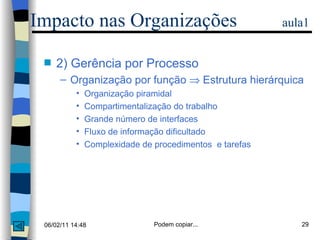 Impacto nas Organizações aula1

2) Gerência por Processo
– Organização por função $\Rightarrow$ Estrutura hierárquica
• Organização piramidal
• Compartimentalização do trabalho
• Grande número de interfaces
• Fluxo de informação dificultado
• Complexidade de procedimentos e tarefas

06/02/11 14:48 Podem copiar... 29